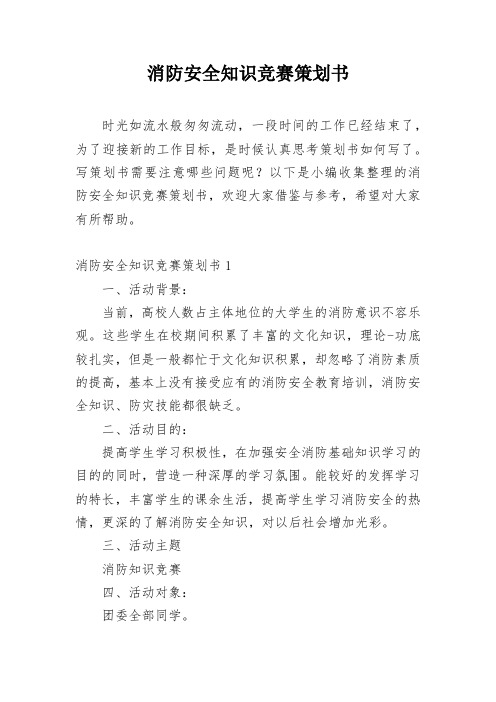 消防安全知识竞赛策划书

时光如流水般匆匆流动，一段时间的工作已经结束了，为了迎接新的工作目标，是时候认真思考策划书如何写了。写策划书需要注意哪些问题呢？以下是小编收集整理的消防安全知识竞赛策划书，欢迎大家借鉴与参考，希望对大家有所帮助。

消防安全知识竞赛策划书 1

一、活动背景：

当前，高校人数占主体地位的大学生的消防意识不容乐观。这些学生在校期间积累了丰富的文化知识，理论-功底较扎实，但是一般都忙于文化知识积累，却忽略了消防素质的提高，基本上没有接受应有的消防安全教育培训，消防安全知识、防灾技能都很缺乏。

二、活动目的：

提高学生学习积极性，在加强安全消防基础知识学习的目的的同时，营造一种深厚的学习氛围。能较好的发挥学习的特长，丰富学生的课余生活，提高学生学习消防安全的热情，更深的了解消防安全知识，对以后社会增加光彩。

三、活动主题

消防知识竞赛

四、活动对象：

团委全部同学。